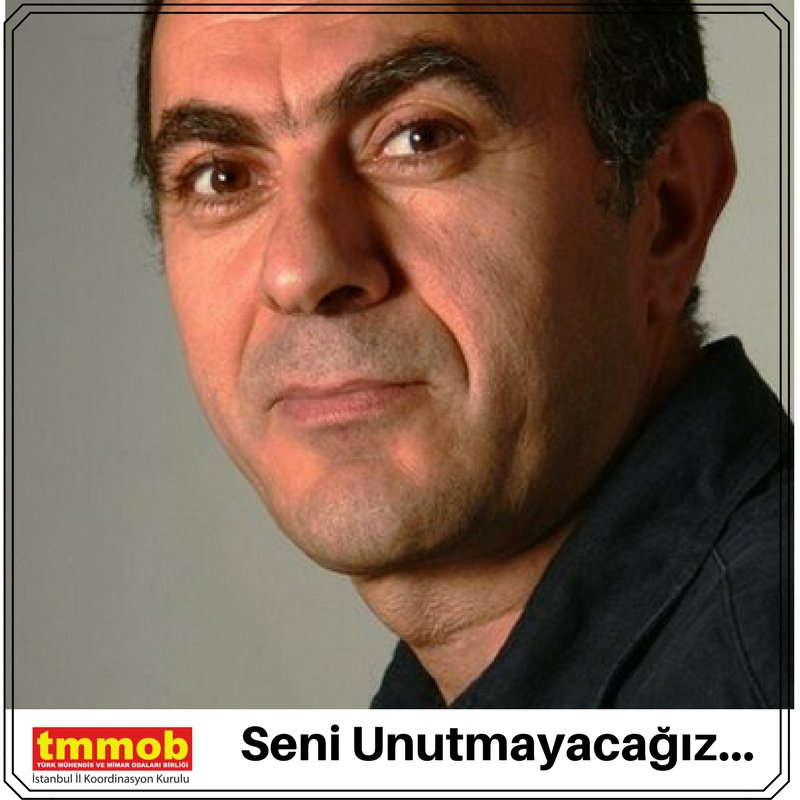 tmmob
TÜRK MÜHENDİS VE MİMAR ODALARI BİRLİĞİ
İstanbul İl Koordinasyon Kurulu

Seni Unutmayacağız...